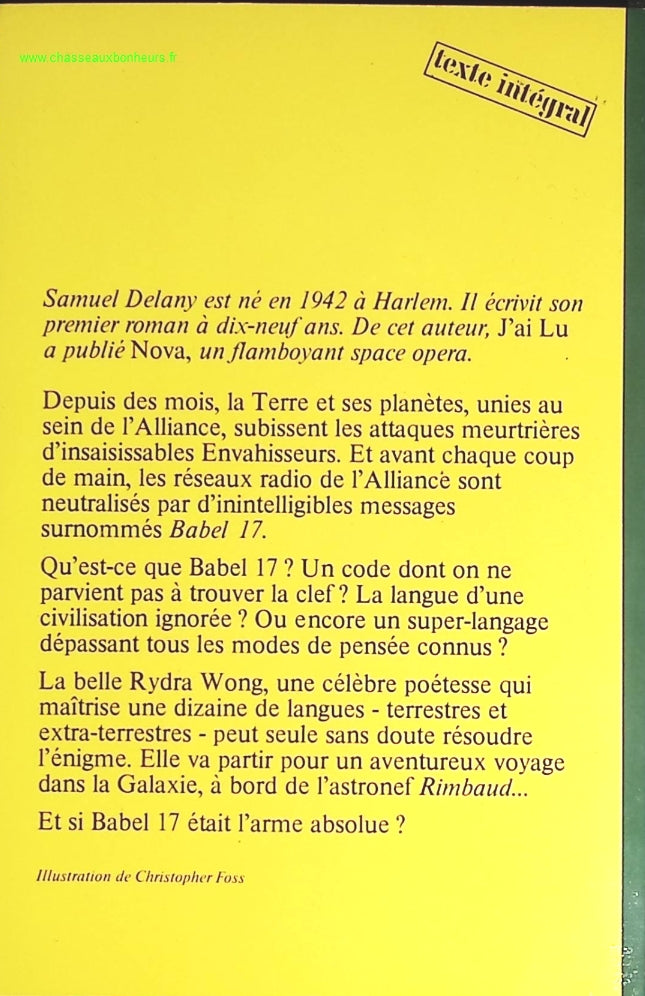 www.chasseauxbonheurs.fr

texte intégral

Samuel Delany est né en 1942 à Harlem. Il écrivit son premier roman à dix-neuf ans. De cet auteur, J'ai Lu a publié Nova, un flamboyant space opera.

Depuis des mois, la Terre et ses planètes, unies au sein de l'Alliance, subissent les attaques meurtrières d'insaisissables Envahisseurs. Et avant chaque coup de main, les réseaux radio de l'Alliance sont neutralisés par d'inintelligibles messages surnommés Babel 17.

Qu'est-ce que Babel 17 ? Un code dont on ne parvient pas à trouver la clef ? La langue d'une civilisation ignorée ? Ou encore un super-langage dépassant tous les modes de pensée connus ?

La belle Rydra Wong, une célèbre poétesse qui maîtrise une dizaine de langues - terrestres et extra-terrestres - peut seule sans doute résoudre l'énigme. Elle va partir pour un aventureux voyage dans la Galaxie, à bord de l'astronef Rimbaud...

Et si Babel 17 était l'arme absolue ?

Illustration de Christopher Foss